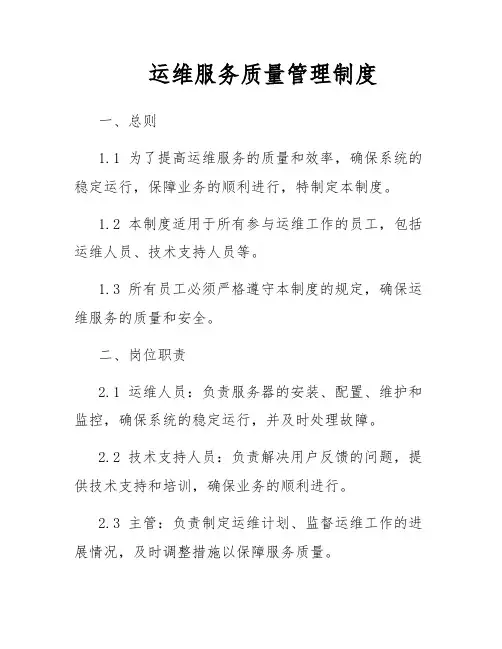 运维服务质量管理制度

一、总则

1.1 为了提高运维服务的质量和效率，确保系统的稳定运行，保障业务的顺利进行，特制定本制度。

1.2 本制度适用于所有参与运维工作的员工，包括运维人员、技术支持人员等。

1.3 所有员工必须严格遵守本制度的规定，确保运维服务的质量和安全。

二、岗位职责

2.1 运维人员：负责服务器的安装、配置、维护和监控，确保系统的稳定运行，并及时处理故障。

2.2 技术支持人员：负责解决用户反馈的问题，提供技术支持和培训，确保业务的顺利进行。

2.3 主管：负责制定运维计划、监督运维工作的进展情况，及时调整措施以保障服务质量。